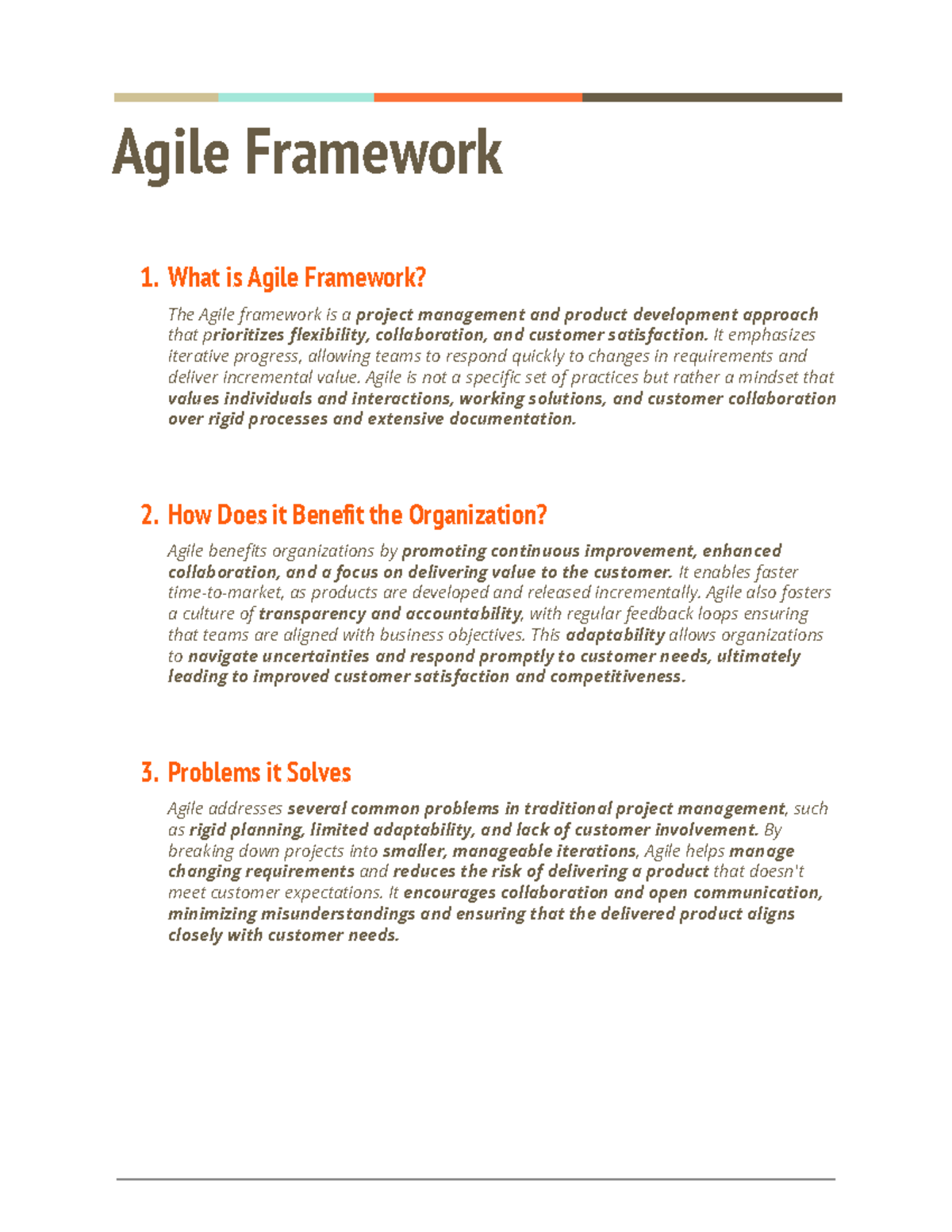 Agile Framework

1. What is Agile Framework?

The Agile framework is a project management and product development approach that prioritizes flexibility, collaboration, and customer satisfaction. It emphasizes iterative progress, allowing teams to respond quickly to changes in requirements and deliver incremental value. Agile is not a specific set of practices but rather a mindset that values individuals and interactions, working solutions, and customer collaboration over rigid processes and extensive documentation.

2. How Does it Benefit the Organization?

Agile benefits organizations by promoting continuous improvement, enhanced collaboration, and a focus on delivering value to the customer. It enables faster time-to-market, as products are developed and released incrementally. Agile also fosters a culture of transparency and accountability, with regular feedback loops ensuring that teams are aligned with business objectives. This adaptability allows organizations to navigate uncertainties and respond promptly to customer needs, ultimately leading to improved customer satisfaction and competitiveness.

3. Problems it Solves

Agile addresses several common problems in traditional project management, such as rigid planning, limited adaptability, and lack of customer involvement. By breaking down projects into smaller, manageable iterations, Agile helps manage changing requirements and reduces the risk of delivering a product that doesn't meet customer expectations. It encourages collaboration and open communication, minimizing misunderstandings and ensuring that the delivered product aligns closely with customer needs.